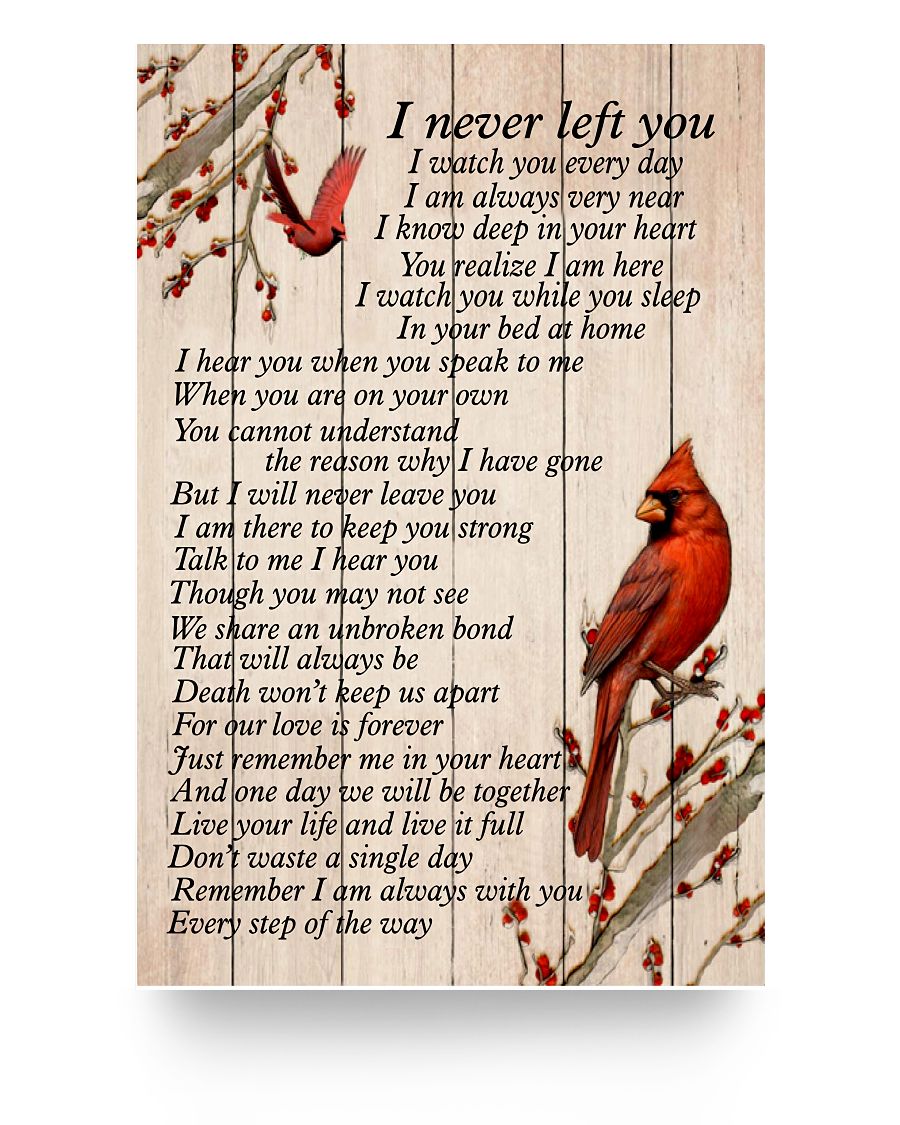 I never left you
I watch you every day
I am always very near
I know deep in your heart
You realize I am here
I watch you while you sleep
In your bed at home
I hear you when you speak to me
When you are on your own
You cannot understand
the reason why I have gone
But I will never leave you
I am there to keep you strong
Talk to me I hear you
Though you may not see
We share an unbroken bond
That will always be
Death won't keep us apart
For our love is forever
Just remember me in your heart
And one day we will be together
Live your life and live it full
Don't waste a single day
Remember I am always with you
Every step of the way